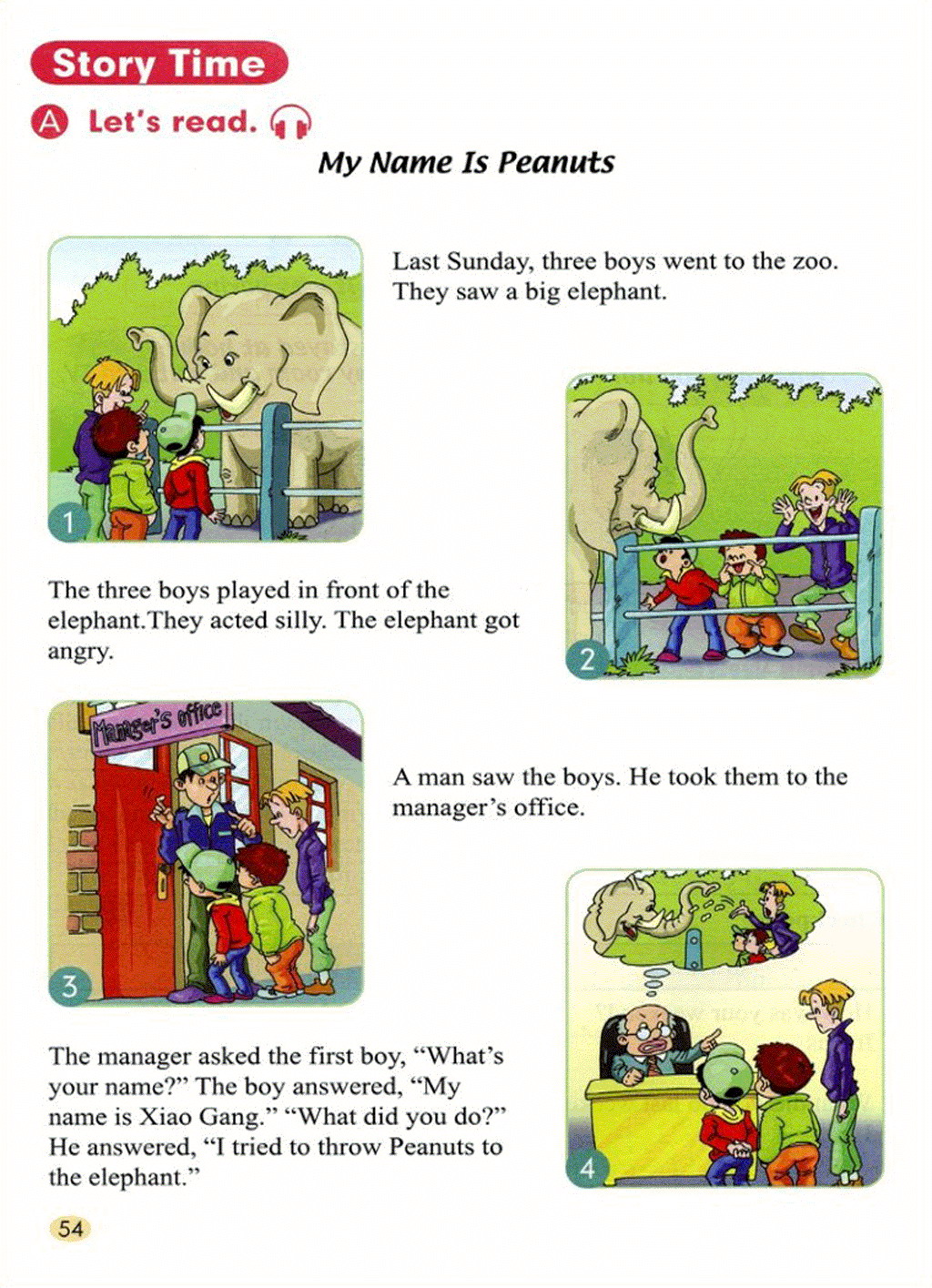 Story Time

A Let's read.

My Name Is Peanuts

1

Last Sunday, three boys went to the zoo. They saw a big elephant.

2

The three boys played in front of the elephant.They acted silly. The elephant got angry.

Manager's office

3

A man saw the boys. He took them to the manager's office.

4

The manager asked the first boy, "What's your name?" The boy answered, "My name is Xiao Gang." "What did you do?" He answered, "I tried to throw Peanuts to the elephant."

54